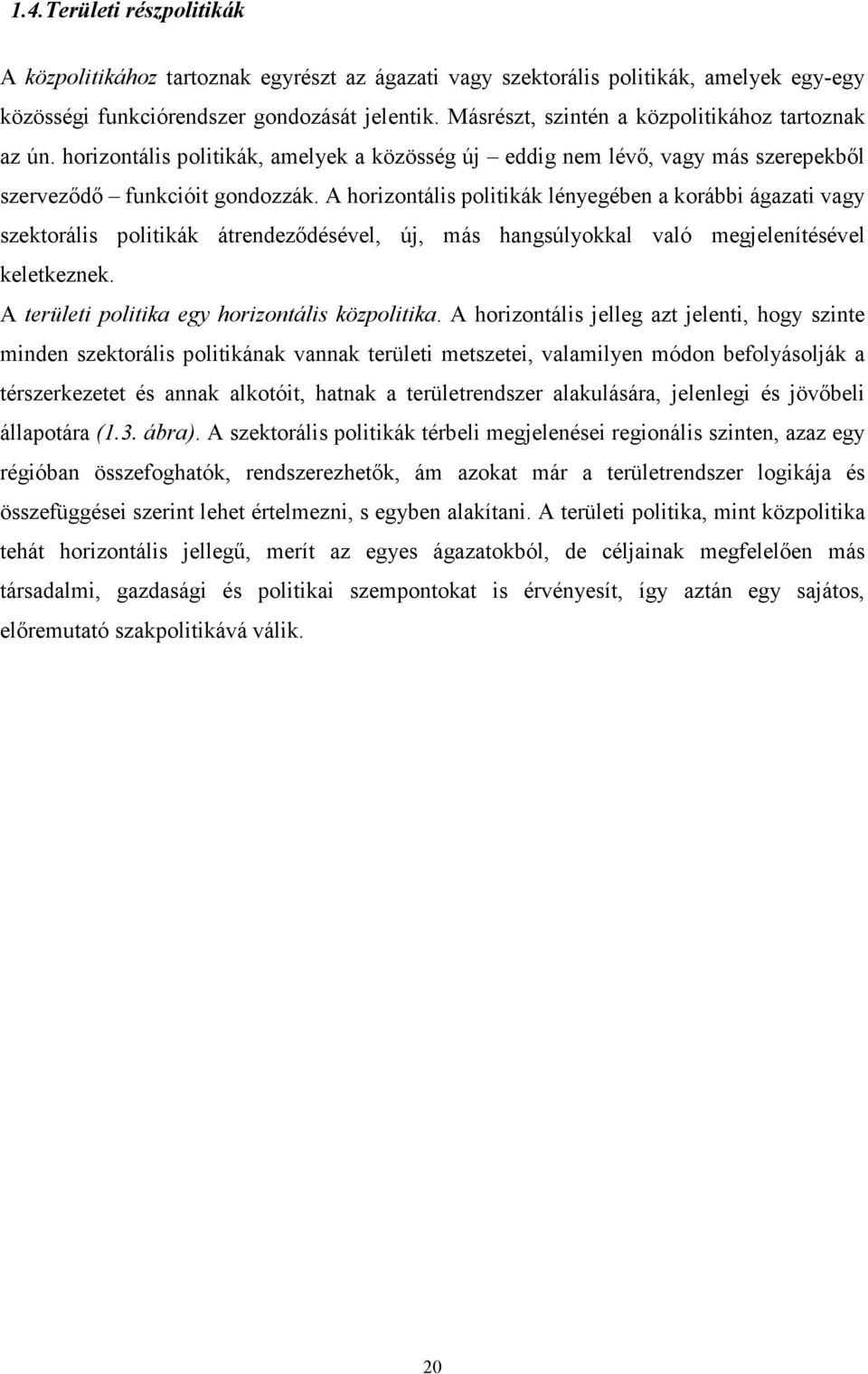 1.4. Területi részpolitikák

A közpolitikához tartoznak egyrészt az ágazati vagy szektorális politikák, amelyek egy-egy közösségi funkciórendszer gondozását jelentik. Másrészt, szintén a közpolitikához tartoznak az ún. horizontális politikák, amelyek a közösség új – eddig nem lévő, vagy más szerepekből szerveződő – funkcióit gondozzák. A horizontális politikák lényegében a korábbi ágazati vagy szektorális politikák átrendeződésével, új, más hangsúlyokkal való megjelenítésével keletkeznek.

A területi politika egy horizontális közpolitika. A horizontális jelleg azt jelenti, hogy szinte minden szektorális politikának vannak területi metszetei, valamilyen módon befolyásolják a térszerkezetet és annak alkotóit, hatnak a területrendszer alakulására, jelenlegi és jövőbeli állapotára (1.3. ábra). A szektorális politikák térbeli megjelenései regionális szinten, azaz egy régióban összefoghatók, rendszerezhetők, ám azokat már a területrendszer logikája és összefüggései szerint lehet értelmezni, s egyben alakítani. A területi politika, mint közpolitika tehát horizontális jellegű, merít az egyes ágazatokból, de céljainak megfelelően más társadalmi, gazdasági és politikai szempontokat is érvényesít, így aztán egy sajátos, előremutató szakpolitikává válik.

20